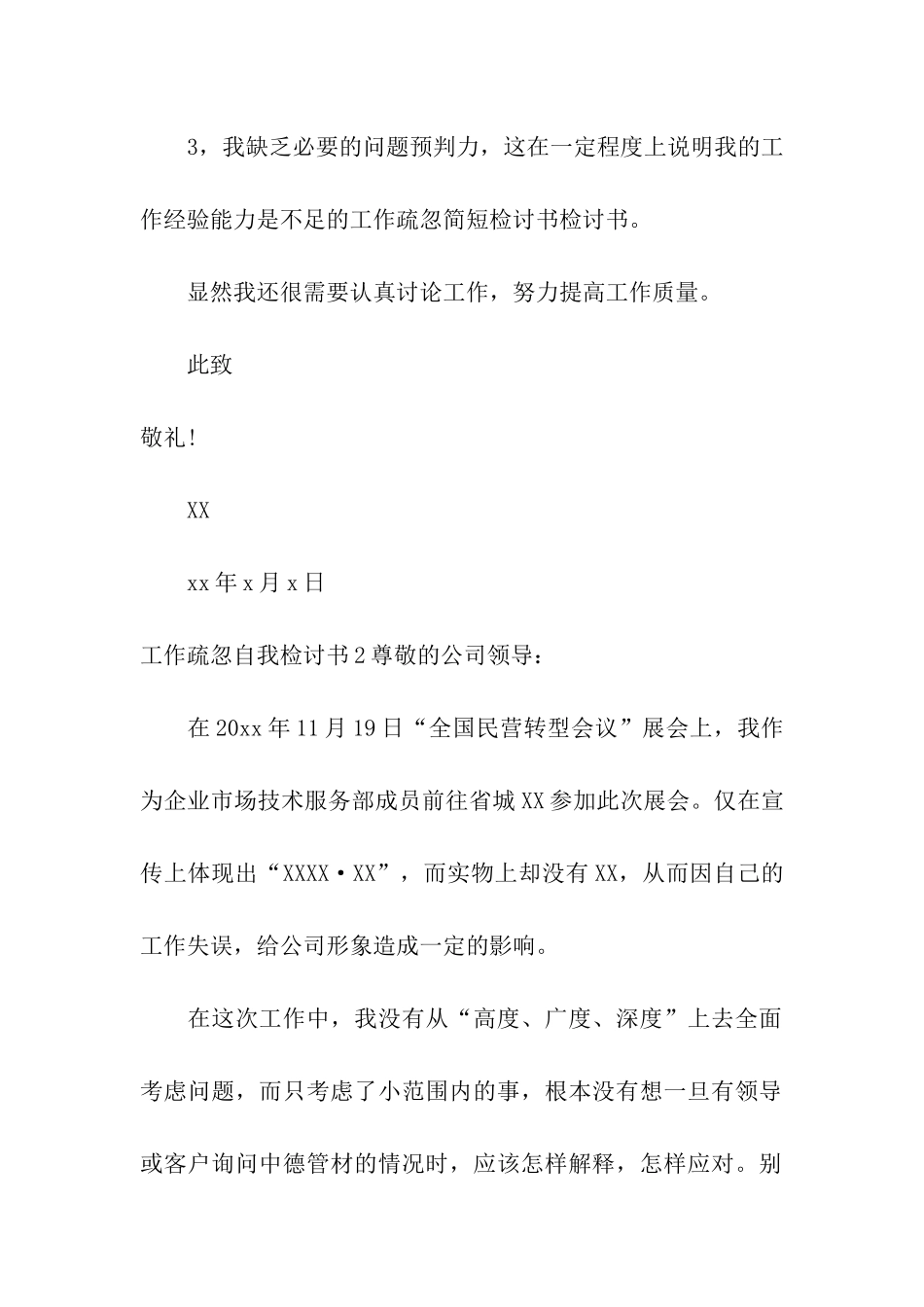 3，我缺乏必要的问题预判力，这在一定程度上说明我的工作经验能力是不足的工作疏忽简短检讨书检讨书。

显然我还很需要认真讨论工作，努力提高工作质量。

此致

敬礼！

XX

xx年x月x日

工作疏忽自我检讨书2尊敬的公司领导：

在20xx年11月19日“全国民营转型会议”展会上，我作为企业市场技术服务部成员前往省城XX参加此次展会。仅在宣传上体现出“XXXX·XX”，而实物上却没有XX，从而因自己的工作失误，给公司形象造成一定的影响。

在这次工作中，我没有从“高度、广度、深度”上去全面考虑问题，而只考虑了小范围内的事，根本没有想一旦有领导或客户询问中德管材的情况时，应该怎样解释，怎样应对。别